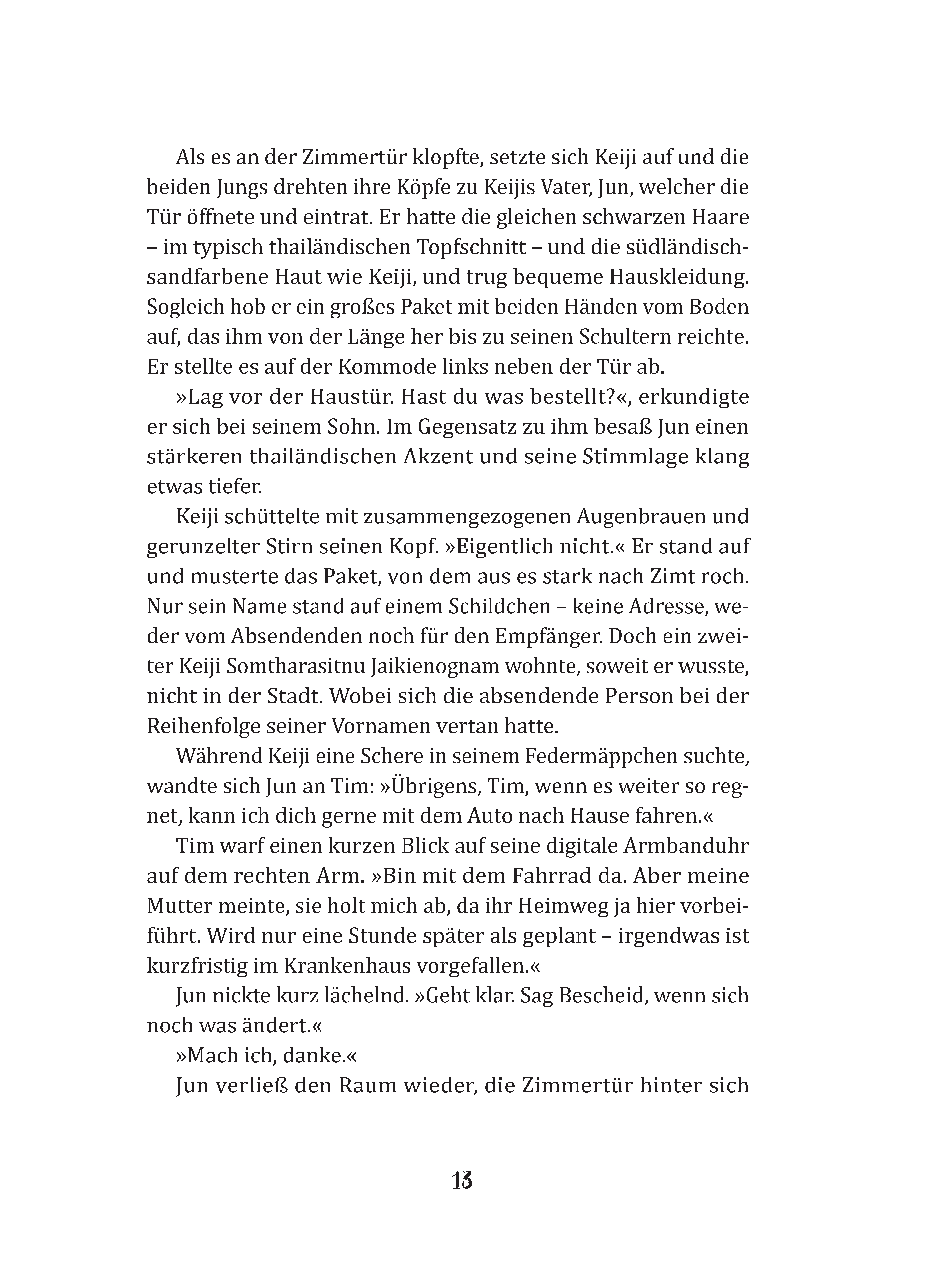 Als es an der Zimmertür klopfte, setzte sich Keiji auf und die beiden Jungs drehten ihre Köpfe zu Keijis Vater, Jun, welcher die Tür öffnete und eintrat. Er hatte die gleichen schwarzen Haare – im typisch thailändischen Topfschnitt – und die südländisch-sandfarbene Haut wie Keiji, und trug bequeme Hauskleidung. Sogleich hob er ein großes Paket mit beiden Händen vom Boden auf, das ihm von der Länge her bis zu seinen Schultern reichte. Er stellte es auf der Kommode links neben der Tür ab.

»Lag vor der Haustür. Hast du was bestellt?«, erkundigte er sich bei seinem Sohn. Im Gegensatz zu ihm besaß Jun einen stärkeren thailändischen Akzent und seine Stimmlage klang etwas tiefer.

Keiji schüttelte mit zusammengezogenen Augenbrauen und gerunzelter Stirn seinen Kopf. »Eigentlich nicht.« Er stand auf und musterte das Paket, von dem aus es stark nach Zimt roch. Nur sein Name stand auf einem Schildchen – keine Adresse, weder vom Absendenden noch für den Empfänger. Doch ein zweiter Keiji Somtharasitnu Jaikienognam wohnte, soweit er wusste, nicht in der Stadt. Wobei sich die absendende Person bei der Reihenfolge seiner Vornamen vertan hatte.

Während Keiji eine Schere in seinem Federmäppchen suchte, wandte sich Jun an Tim: »Übrigens, Tim, wenn es weiter so regnet, kann ich dich gerne mit dem Auto nach Hause fahren.«

Tim warf einen kurzen Blick auf seine digitale Armbanduhr auf dem rechten Arm. »Bin mit dem Fahrrad da. Aber meine Mutter meinte, sie holt mich ab, da ihr Heimweg ja hier vorbeiführt. Wird nur eine Stunde später als geplant – irgendwas ist kurzfristig im Krankenhaus vorgefallen.«

Jun nickte kurz lächelnd. »Geht klar. Sag Bescheid, wenn sich noch was ändert.«

»Mach ich, danke.«

Jun verließ den Raum wieder, die Zimmertür hinter sich

13